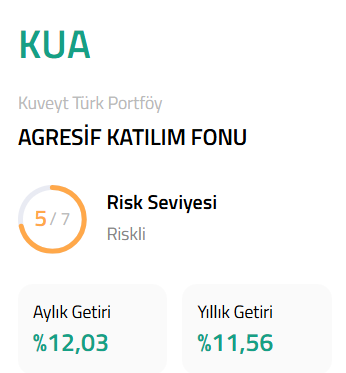 KUA

Kuveyt Türk Portföy

AGRESİF KATILIM FONU

5 / 7

Risk Seviyesi

Riskli

Aylık Getiri

%12,03

Yıllık Getiri

%11,56